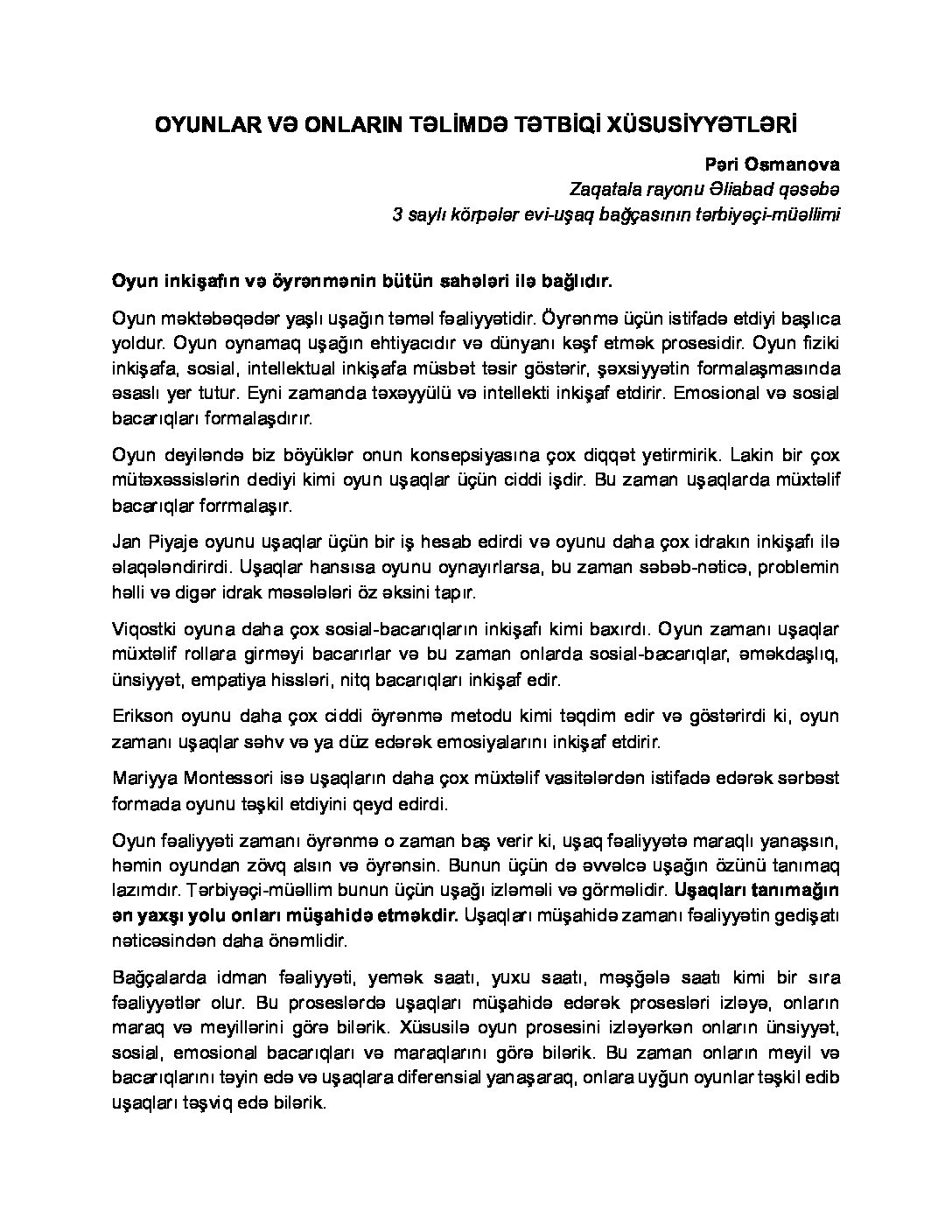 OYUNLAR VƏ ONLARIN TƏLİMDƏ TƏTBİQİ XÜSUSİYYƏTLƏRİ

Pəri Osmanova
Zaqatala rayonu Əliabad qəsəbə
3 saylı körpələr evi-uşaq bağçasının tərbiyəçi-müəllimi

Oyun inkişafın və öyrənmənin bütün sahələri ilə bağlıdır.

Oyun məktəbəqədər yaşlı uşağın təməl fəaliyyətidir. Öyrənmə üçün istifadə etdiyi başlıca yoldur. Oyun oynamaq uşağın ehtiyacıdır və dünyanı kəşf etmək prosesidir. Oyun fiziki inkişafa, sosial, intellektual inkişafa müsbət təsir göstərir, şəxsiyyətin formalaşmasında əsaslı yer tutur. Eyni zamanda təxəyyülü və intellekti inkişaf etdirir. Emosional və sosial bacarıqları formalaşdırır.

Oyun deyiləndə biz böyüklər onun konsepsiyasına çox diqqət yetirmirik. Lakin bir çox mütəxəssislərin dediyi kimi oyun uşaqlar üçün ciddi işdir. Bu zaman uşaqlarda müxtəlif bacarıqlar forrmalaşır.

Jan Piyaje oyunu uşaqlar üçün bir iş hesab edirdi və oyunu daha çox idrakın inkişafı ilə əlaqələndirirdi. Uşaqlar hansısa oyunu oynayırlarsa, bu zaman səbəb-nəticə, problemin həlli və digər idrak məsələləri öz əksini tapır.

Viqostki oyuna daha çox sosial-bacarıqların inkişafı kimi baxırdı. Oyun zamanı uşaqlar müxtəlif rollara girməyi bacarırlar və bu zaman onlarda sosial-bacarıqlar, əməkdaşlıq, ünsiyyət, empatiya hissləri, nitq bacarıqları inkişaf edir.

Erikson oyunu daha çox ciddi öyrənmə metodu kimi təqdim edir və göstərirdi ki, oyun zamanı uşaqlar səhv və ya düz edərək emosiyalarını inkişaf etdirir.

Mariyya Montessori isə uşaqların daha çox müxtəlif vasitələrdən istifadə edərək sərbəst formada oyunu təşkil etdiyini qeyd edirdi.

Oyun fəaliyyəti zamanı öyrənmə o zaman baş verir ki, uşaq fəaliyyətə maraqlı yanaşsın, həmin oyundan zövq alsın və öyrənsin. Bunun üçün də əvvəlcə uşağın özünü tanımaq lazımdır. Tərbiyəçi-müəllim bunun üçün uşağı izləməli və görməlidir. Uşaqları tanımağın ən yaxşı yolu onları müşahidə etməkdir. Uşaqları müşahidə zamanı fəaliyyətin gedişatı nəticəsindən daha önəmlidir.

Bağçalarda idman fəaliyyəti, yemək saatı, yuxu saatı, məşğələ saatı kimi bir sıra fəaliyyətlər olur. Bu proseslərdə uşaqları müşahidə edərək prosesləri izləyə, onların maraq və meyillərini görə bilərik. Xüsusilə oyun prosesini izləyərkən onların ünsiyyət, sosial, emosional bacarıqları və maraqlarını görə bilərik. Bu zaman onların meyil və bacarıqlarını təyin edə və uşaqlara diferensial yanaşaraq, onlara uyğun oyunlar təşkil edib uşaqları təşviq edə bilərik.